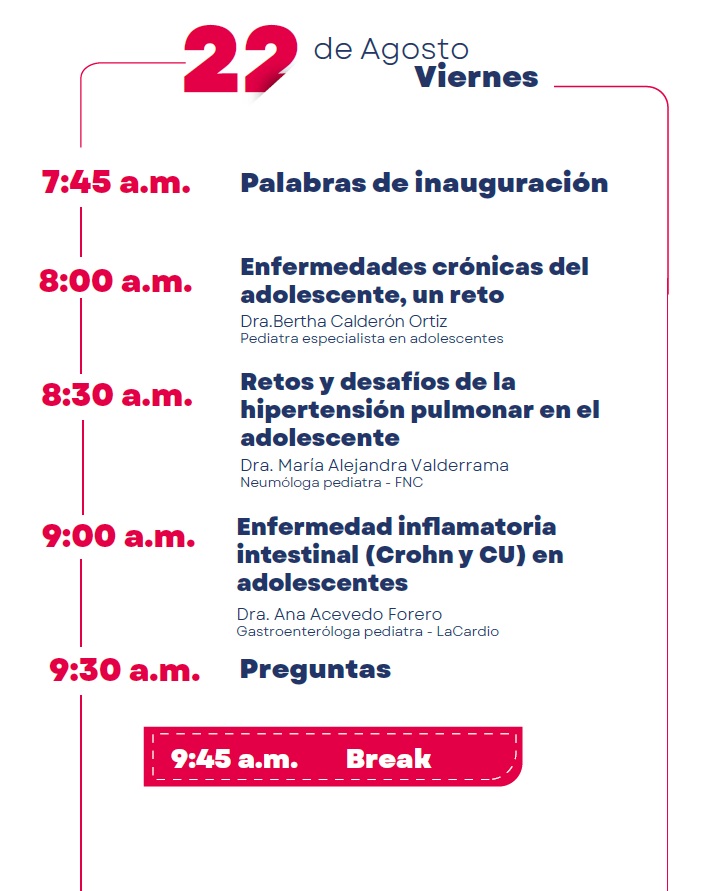 22 de Agosto
Viernes

7:45 a.m. Palabras de inauguración

8:00 a.m. Enfermedades crónicas del adolescente, un reto
Dra.Bertha Calderón Ortiz
Pediatra especialista en adolescentes

8:30 a.m. Retos y desafíos de la hipertensión pulmonar en el adolescente
Dra. María Alejandra Valderrama
Neumóloga pediatra - FNC

9:00 a.m. Enfermedad inflamatoria intestinal (Crohn y CU) en adolescentes
Dra. Ana Acevedo Forero
Gastroenteróloga pediatra - LaCardio

9:30 a.m. Preguntas

9:45 a.m. Break